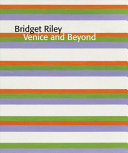 Bridget Riley
Venice and Beyond